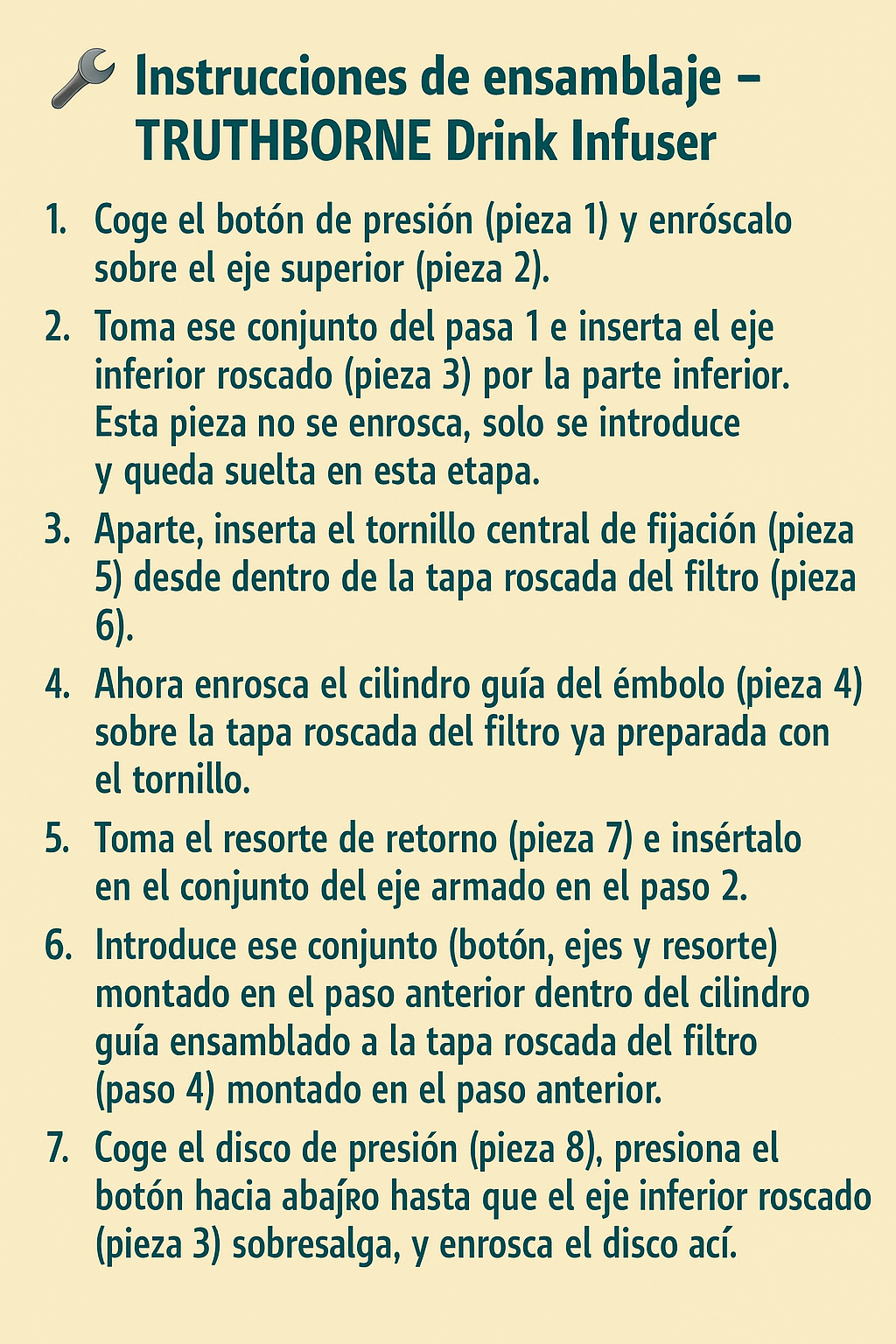 Instrucciones de ensamblaje – TRUTHBORNE Drink Infuser

1. Coge el botón de presión (pieza 1) y enróscalo sobre el eje superior (pieza 2).

2. Toma ese conjunto del pasa 1 e inserta el eje inferior roscado (pieza 3) por la parte inferior. Esta pieza no se enrosca, solo se introduce y queda suelta en esta etapa.

3. Aparte, inserta el tornillo central de fijación (pieza 5) desde dentro de la tapa roscada del filtro (pieza 6).

4. Ahora enrosca el cilindro guía del émbolo (pieza 4) sobre la tapa roscada del filtro ya preparada con el tornillo.

5. Toma el resorte de retorno (pieza 7) e insértalo en el conjunto del eje armado en el paso 2.

6. Introduce ese conjunto (botón, ejes y resorte) montado en el paso anterior dentro del cilindro guía ensamblado a la tapa roscada del filtro (paso 4) montado en el paso anterior.

7. Coge el disco de presión (pieza 8), presiona el botón hacia abajro hasta que el eje inferior roscado (pieza 3) sobresalga, y enrosca el disco ací.